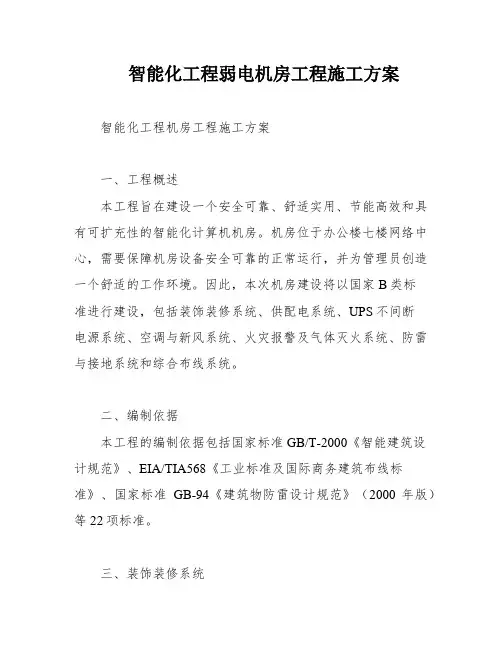 智能化工程弱电机房工程施工方案

智能化工程机房工程施工方案

一、工程概述

本工程旨在建设一个安全可靠、舒适实用、节能高效和具有可扩充性的智能化计算机机房。机房位于办公楼七楼网络中心，需要保障机房设备安全可靠的正常运行，并为管理员创造一个舒适的工作环境。因此，本次机房建设将以国家 B 类标准进行建设，包括装饰装修系统、供配电系统、UPS 不间断电源系统、空调与新风系统、火灾报警及气体灭火系统、防雷与接地系统和综合布线系统。

二、编制依据

本工程的编制依据包括国家标准 GB/T-2000《智能建筑设计规范》、EIA/TIA568《工业标准及国际商务建筑布线标准》、国家标准 GB-94《建筑物防雷设计规范》（2000 年版）等 22 项标准。

三、装饰装修系统